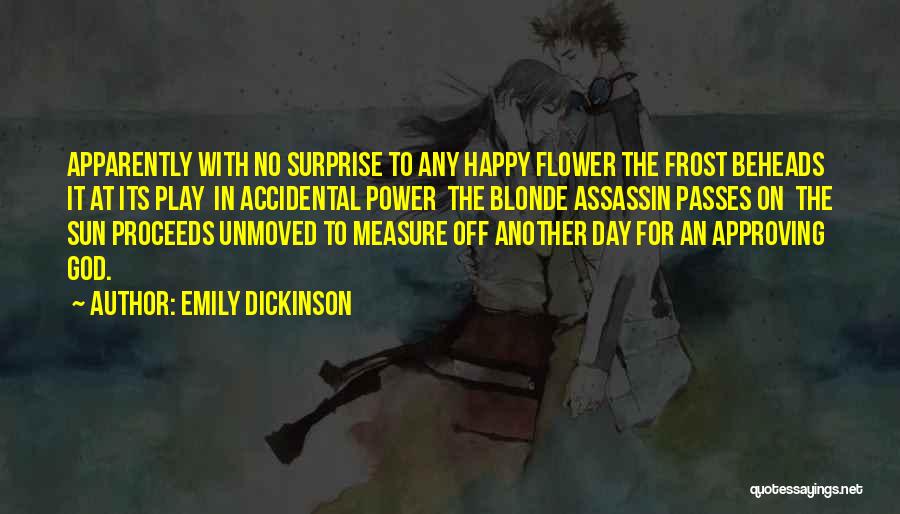 APPARENTLY WITH NO SURPRISE TO ANY HAPPY FLOWER THE FROST BEHEADS IT AT ITS PLAY IN ACCIDENTAL POWER THE BLONDE ASSASSIN PASSES ON THE SUN PROCEEDS UNMOVED TO MEASURE OFF ANOTHER DAY FOR AN APPROVING GOD.

~ AUTHOR: EMILY DICKINSON

quotessayings.net